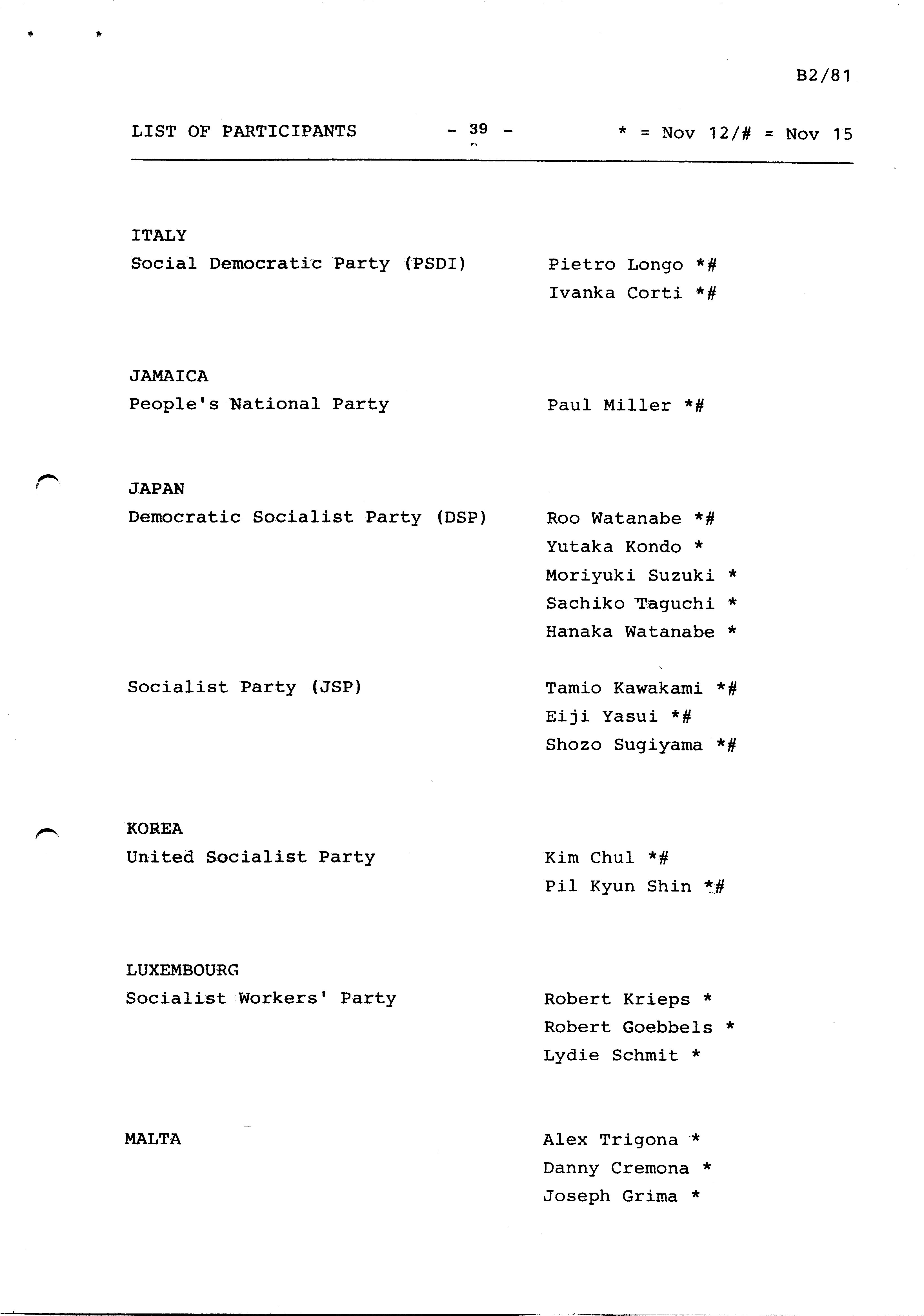 B2/81

LIST OF PARTICIPANTS - 39 - * = Nov 12/# = Nov 15

ITALY
Social Democratic Party (PSDI) Pietro Longo *#
Ivanka Corti *#

JAMAICA
People's National Party Paul Miller *#

JAPAN
Democratic Socialist Party (DSP) Roo Watanabe *#
Yutaka Kondo *
Moriyuki Suzuki *
Sachiko Taguchi *
Hanaka Watanabe *

Socialist Party (JSP) Tamio Kawakami *#
Eiji Yasui *#
Shozo Sugiyama *#

KOREA
United Socialist Party Kim Chul *#
Pil Kyun Shin *#

LUXEMBOURG
Socialist Workers' Party Robert Krieps *
Robert Goebbels *
Lydie Schmit *

MALTA Alex Trigona *
Danny Cremona *
Joseph Grima *